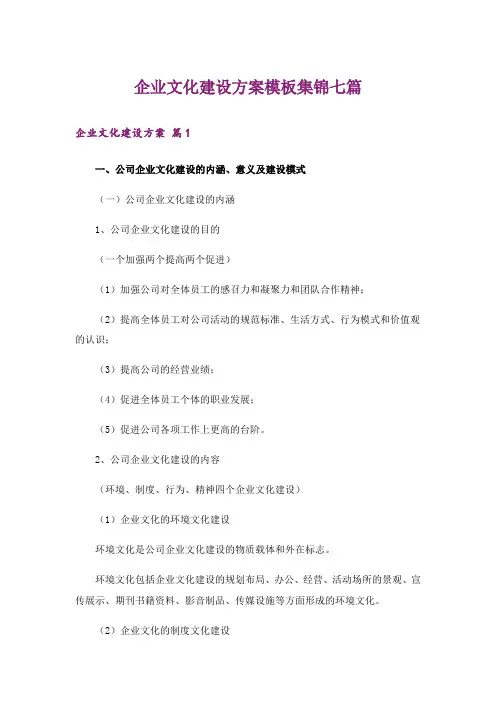 企业文化建设方案模板集锦七篇

企业文化建设方案 篇1

一、公司企业文化建设的内涵、意义及建设模式

（一）公司企业文化建设的内涵

1、公司企业文化建设的目的

（一个加强两个提高两个促进）

（1）加强公司对全体员工的感召力和凝聚力和团队合作精神；

（2）提高全体员工对公司活动的规范标准、生活方式、行为模式和价值观的认识；

（3）提高公司的经营业绩；

（4）促进全体员工个体的职业发展；

（5）促进公司各项工作上更高的台阶。

2、公司企业文化建设的内容

（环境、制度、行为、精神四个企业文化建设）

（1）企业文化的环境文化建设

环境文化是公司企业文化建设的物质载体和外在标志。

环境文化包括企业文化建设的规划布局、办公、经营、活动场所的景观、宣传展示、期刊书籍资料、影音制品、传媒设施等方面形成的环境文化。

（2）企业文化的制度文化建设